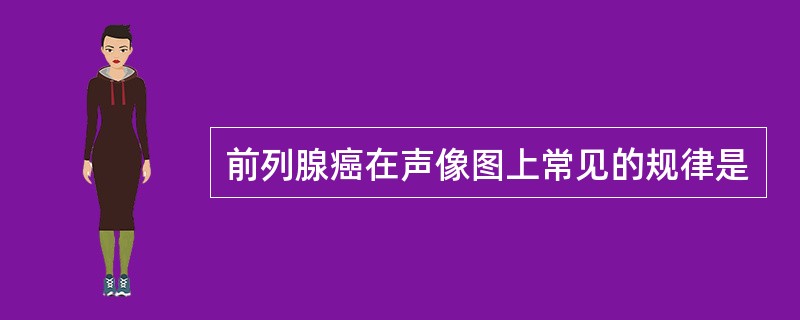 前列腺癌在声像图上常见的规律是